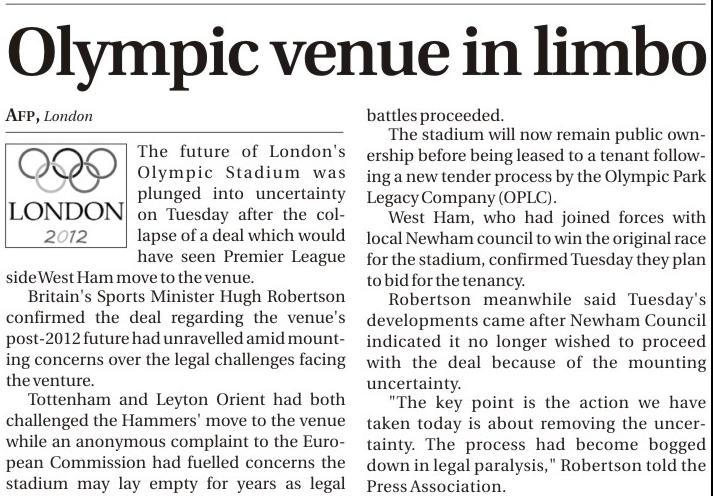 Olympic venue in limbo

AFP, London

LONDON 2012

The future of London's Olympic Stadium was plunged into uncertainty on Tuesday after the collapse of a deal which would have seen Premier League side West Ham move to the venue.

Britain's Sports Minister Hugh Robertson confirmed the deal regarding the venue's post-2012 future had unravelled amid mounting concerns over the legal challenges facing the venture.

Tottenham and Leyton Orient had both challenged the Hammers' move to the venue while an anonymous complaint to the European Commission had fuelled concerns the stadium may lay empty for years as legal battles proceeded.

The stadium will now remain public ownership before being leased to a tenant following a new tender process by the Olympic Park Legacy Company (OPLC).

West Ham, who had joined forces with local Newham council to win the original race for the stadium, confirmed Tuesday they plan to bid for the tenancy.

Robertson meanwhile said Tuesday's developments came after Newham Council indicated it no longer wished to proceed with the deal because of the mounting uncertainty.

"The key point is the action we have taken today is about removing the uncertainty. The process had become bogged down in legal paralysis," Robertson told the Press Association.